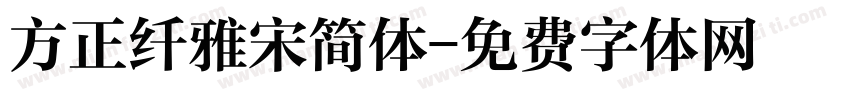 方正纤雅宋简体-免费字体网